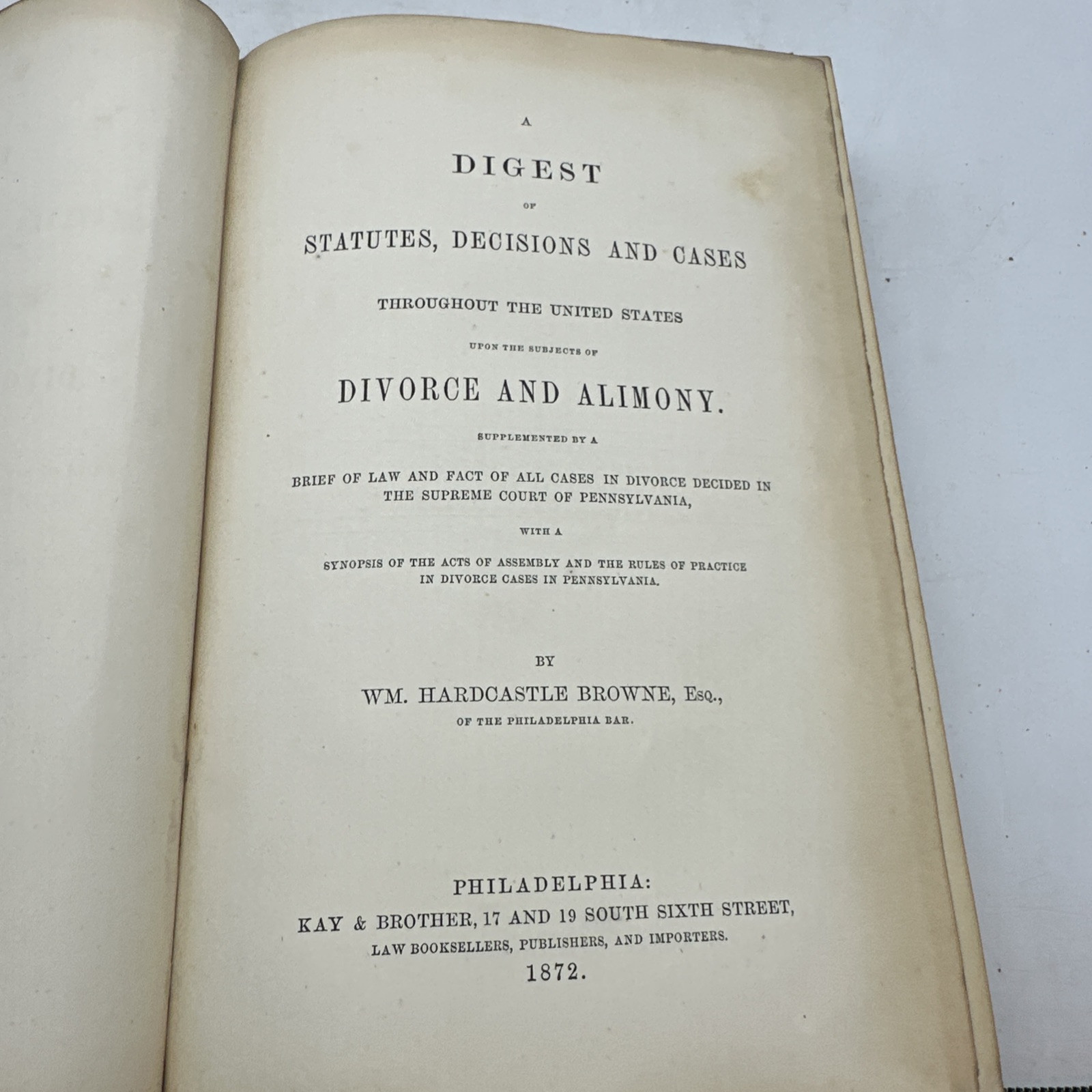 A

DIGEST

OF

STATUTES, DECISIONS AND CASES

THROUGHOUT THE UNITED STATES

UPON THE SUBJECTS OF

DIVORCE AND ALIMONY.

SUPPLEMENTED BY A

BRIEF OF LAW AND FACT OF ALL CASES IN DIVORCE DECIDED IN THE SUPREME COURT OF PENNSYLVANIA,

WITH A

SYNOPSIS OF THE ACTS OF ASSEMBLY AND THE RULES OF PRACTICE IN DIVORCE CASES IN PENNSYLVANIA.

BY

WM. HARDCASTLE BROWNE, Esq.,

OF THE PHILADELPHIA BAR.

PHILADELPHIA:

KAY & BROTHER, 17 AND 19 SOUTH SIXTH STREET,

LAW BOOKSELLERS, PUBLISHERS, AND IMPORTERS.

1872.